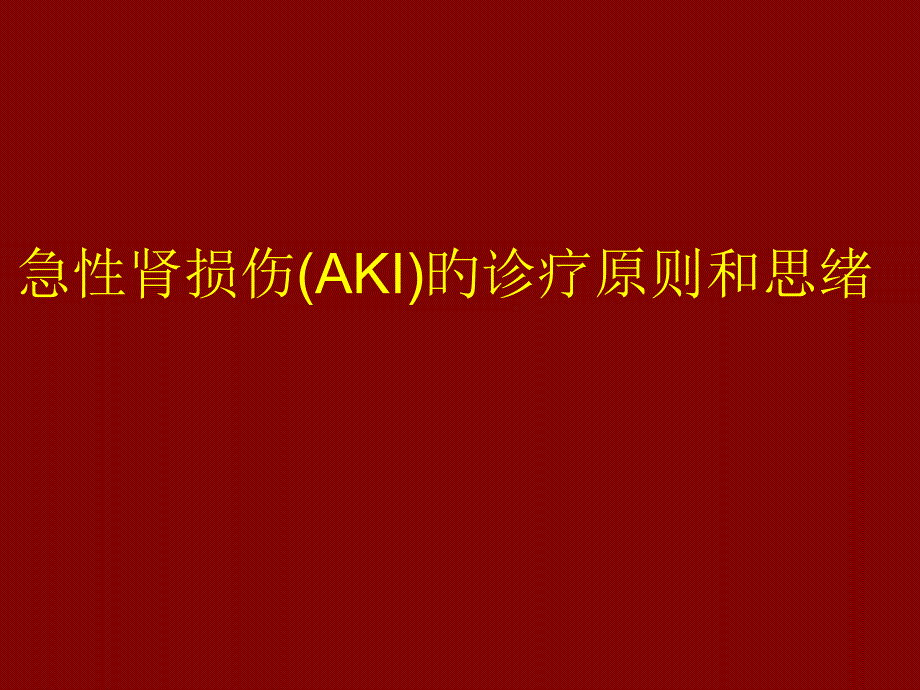 急性肾损伤(AKI)的诊疗原则和思绪